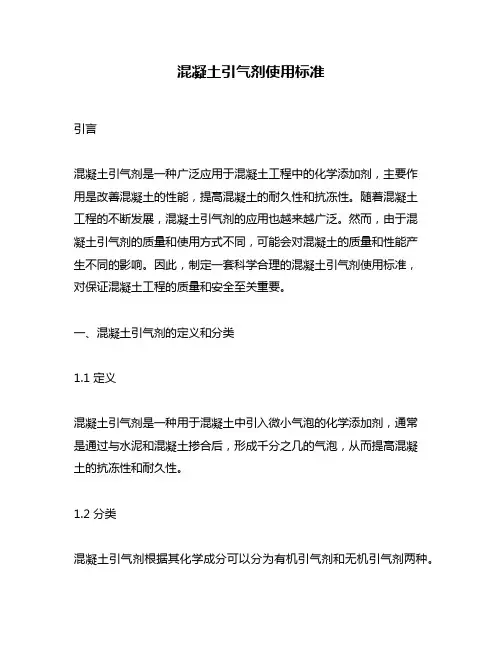 混凝土引气剂使用标准

引言

混凝土引气剂是一种广泛应用于混凝土工程中的化学添加剂，主要作用是改善混凝土的性能，提高混凝土的耐久性和抗冻性。随着混凝土工程的不断发展，混凝土引气剂的应用也越来越广泛。然而，由于混凝土引气剂的质量和使用方式不同，可能会对混凝土的质量和性能产生不同的影响。因此，制定一套科学合理的混凝土引气剂使用标准，对保证混凝土工程的质量和安全至关重要。

一、混凝土引气剂的定义和分类

1.1 定义

混凝土引气剂是一种用于混凝土中引入微小气泡的化学添加剂，通常是通过与水泥和混凝土掺合后，形成千分之几的气泡，从而提高混凝土的抗冻性和耐久性。

1.2 分类

混凝土引气剂根据其化学成分可以分为有机引气剂和无机引气剂两种。